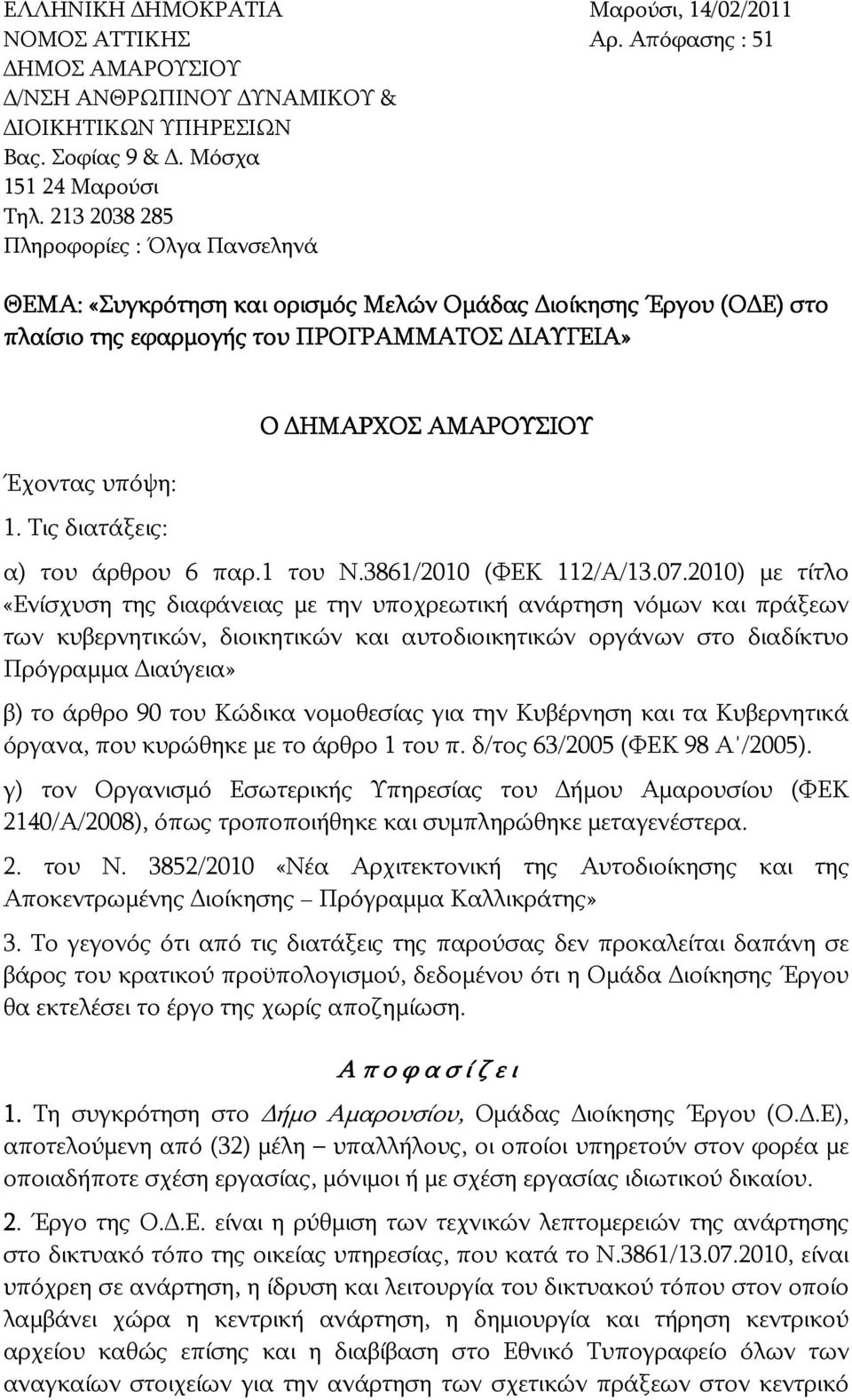 ΕΛΛΗΝΙΚΗ ΔΗΜΟΚΡΑΤΙΑ
ΝΟΜΟΣ ΑΤΤΙΚΗΣ
ΔΗΜΟΣ ΑΜΑΡΟΥΣΙΟΥ
Δ/ΝΣΗ ΑΝΘΡΩΠΙΝΟΥ ΔΥΝΑΜΙΚΟΥ &
ΔΙΟΙΚΗΤΙΚΩΝ ΥΠΗΡΕΣΙΩΝ
Βας. Σοφίας 9 & Δ. Μόσχα
151 24 Μαρούσι
Τηλ. 213 2038 285
Πληροφορίες : Όλγα Πανσεληνά

Μαρούσι, 14/02/2011
Αρ. Απόφασης : 51

ΘΕΜΑ: «Συγκρότηση και ορισμός Μελών Ομάδας Διοίκησης Έργου (ΟΔΕ) στο πλαίσιο της εφαρμογής του ΠΡΟΓΡΑΜΜΑΤΟΣ ΔΙΑΥΓΕΙΑ»

Ο ΔΗΜΑΡΧΟΣ ΑΜΑΡΟΥΣΙΟΥ

Έχοντας υπόψη:

1. Τις διατάξεις:

α) του άρθρου 6 παρ.1 του Ν.3861/2010 (ΦΕΚ 112/Α/13.07.2010) με τίτλο «Ενίσχυση της διαφάνειας με την υποχρεωτική ανάρτηση νόμων και πράξεων των κυβερνητικών, διοικητικών και αυτοδιοικητικών οργάνων στο διαδίκτυο Πρόγραμμα Διαύγεια»

β) το άρθρο 90 του Κώδικα νομοθεσίας για την Κυβέρνηση και τα Κυβερνητικά όργανα, που κυρώθηκε με το άρθρο 1 του π. δ/τος 63/2005 (ΦΕΚ 98 Α΄/2005).

γ) τον Οργανισμό Εσωτερικής Υπηρεσίας του Δήμου Αμαρουσίου (ΦΕΚ 2140/Α/2008), όπως τροποποιήθηκε και συμπληρώθηκε μεταγενέστερα.

2. του Ν. 3852/2010 «Νέα Αρχιτεκτονική της Αυτοδιοίκησης και της Αποκεντρωμένης Διοίκησης – Πρόγραμμα Καλλικράτης»

3. Το γεγονός ότι από τις διατάξεις της παρούσας δεν προκαλείται δαπάνη σε βάρος του κρατικού προϋπολογισμού, δεδομένου ότι η Ομάδα Διοίκησης Έργου θα εκτελέσει το έργο της χωρίς αποζημίωση.

Α π ο φ α σ ί ζ ε ι

1. Τη συγκρότηση στο Δήμο Αμαρουσίου, Ομάδας Διοίκησης Έργου (Ο.Δ.Ε), αποτελούμενη από (32) μέλη – υπαλλήλους, οι οποίοι υπηρετούν στον φορέα με οποιαδήποτε σχέση εργασίας, μόνιμοι ή με σχέση εργασίας ιδιωτικού δικαίου.

2. Έργο της Ο.Δ.Ε. είναι η ρύθμιση των τεχνικών λεπτομερειών της ανάρτησης στο δικτυακό τόπο της οικείας υπηρεσίας, που κατά το Ν.3861/13.07.2010, είναι υπόχρεη σε ανάρτηση, η ίδρυση και λειτουργία του δικτυακού τόπου στον οποίο λαμβάνει χώρα η κεντρική ανάρτηση, η δημιουργία και τήρηση κεντρικού αρχείου καθώς επίσης και η διαβίβαση στο Εθνικό Τυπογραφείο όλων των αναγκαίων στοιχείων για την ανάρτηση των σχετικών πράξεων στον κεντρικό